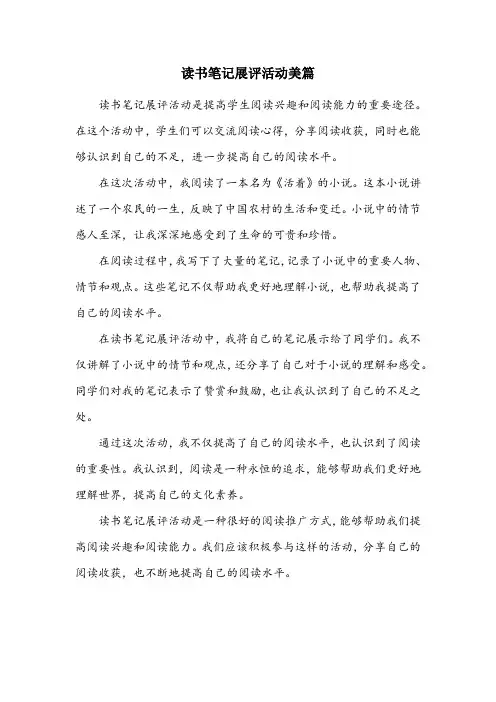 读书笔记展评活动美篇

读书笔记展评活动是提高学生阅读兴趣和阅读能力的重要途径。在这个活动中，学生们可以交流阅读心得，分享阅读收获，同时也能够认识到自己的不足，进一步提高自己的阅读水平。

在这次活动中，我阅读了一本名为《活着》的小说。这本小说讲述了一个农民的一生，反映了中国农村的生活和变迁。小说中的情节感人至深，让我深深地感受到了生命的可贵和珍惜。

在阅读过程中，我写下了大量的笔记，记录了小说中的重要人物、情节和观点。这些笔记不仅帮助我更好地理解小说，也帮助我提高了自己的阅读水平。

在读书笔记展评活动中，我将自己的笔记展示给了同学们。我不仅讲解了小说中的情节和观点，还分享了自己对于小说的理解和感受。同学们对我的笔记表示了赞赏和鼓励，也让我认识到了自己的不足之处。

通过这次活动，我不仅提高了自己的阅读水平，也认识到了阅读的重要性。我认识到，阅读是一种永恒的追求，能够帮助我们更好地理解世界，提高自己的文化素养。

读书笔记展评活动是一种很好的阅读推广方式，能够帮助我们提高阅读兴趣和阅读能力。我们应该积极参与这样的活动，分享自己的阅读收获，也不断地提高自己的阅读水平。